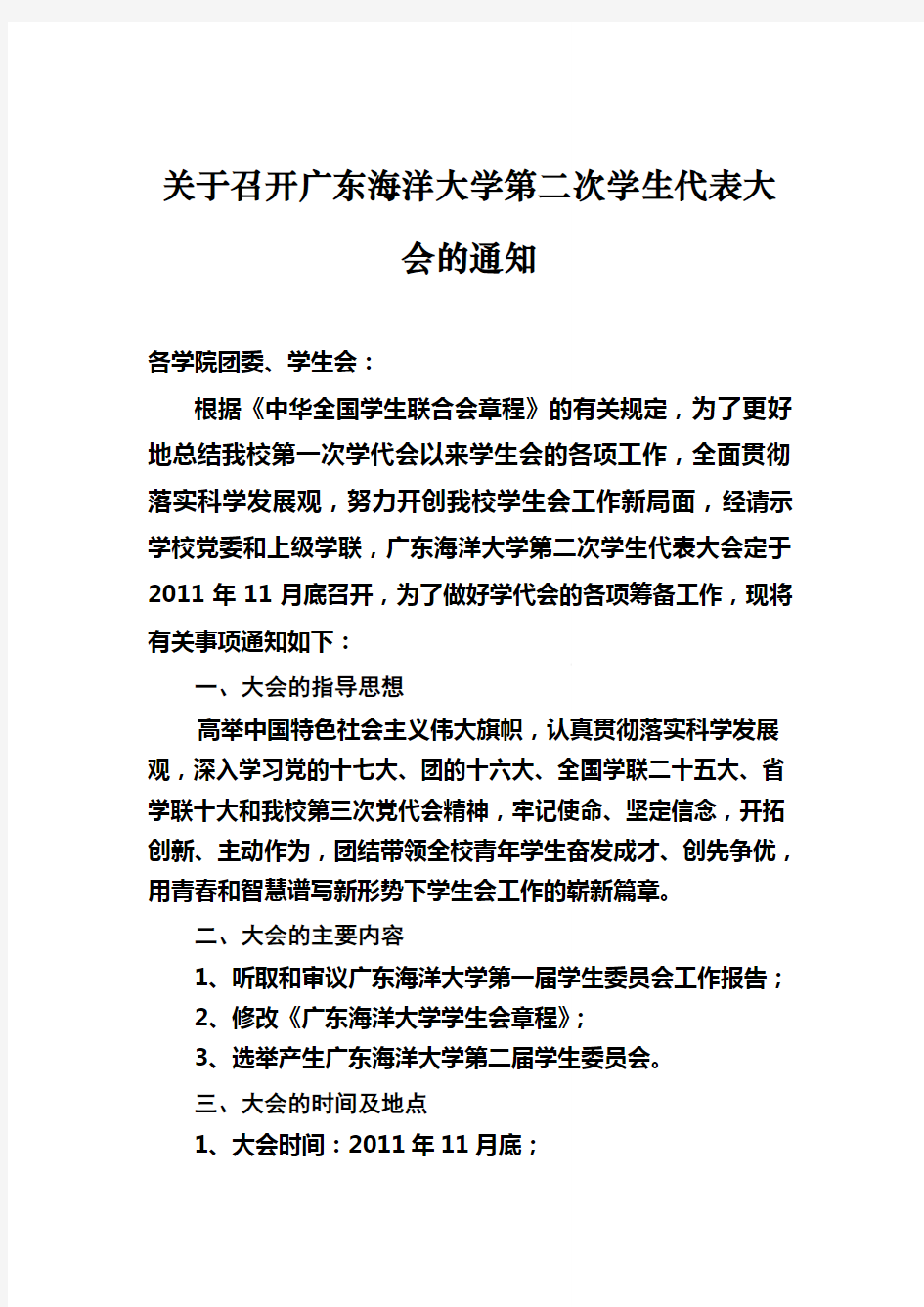 关于召开广东海洋大学第二次学生代表大会的通知

各学院团委、学生会：

根据《中华全国学生联合会章程》的有关规定，为了更好地总结我校第一次学代会以来学生会的各项工作，全面贯彻落实科学发展观，努力开创我校学生会工作新局面，经请示学校党委和上级学联，广东海洋大学第二次学生代表大会定于2011年11月底召开，为了做好学代会的各项筹备工作，现将有关事项通知如下：

一、大会的指导思想

高举中国特色社会主义伟大旗帜，认真贯彻落实科学发展观，深入学习党的十七大、团的十六大、全国学联二十五大、省学联十大和我校第三次党代会精神，牢记使命、坚定信念，开拓创新、主动作为，团结带领全校青年学生奋发成才、创先争优，用青春和智慧谱写新形势下学生会工作的崭新篇章。

二、大会的主要内容

1、听取和审议广东海洋大学第一届学生委员会工作报告；

2、修改《广东海洋大学学生会章程》；

3、选举产生广东海洋大学第二届学生委员会。

三、大会的时间及地点

1、大会时间：2011年11月底；